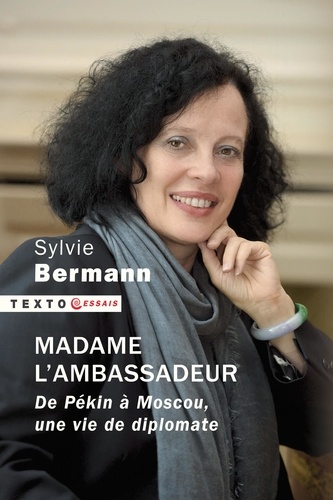 Sylvie
Bermann

TEXTO ESSAIS

MADAME
L'AMBASSADEUR

De Pékin à Moscou,
une vie de diplomate